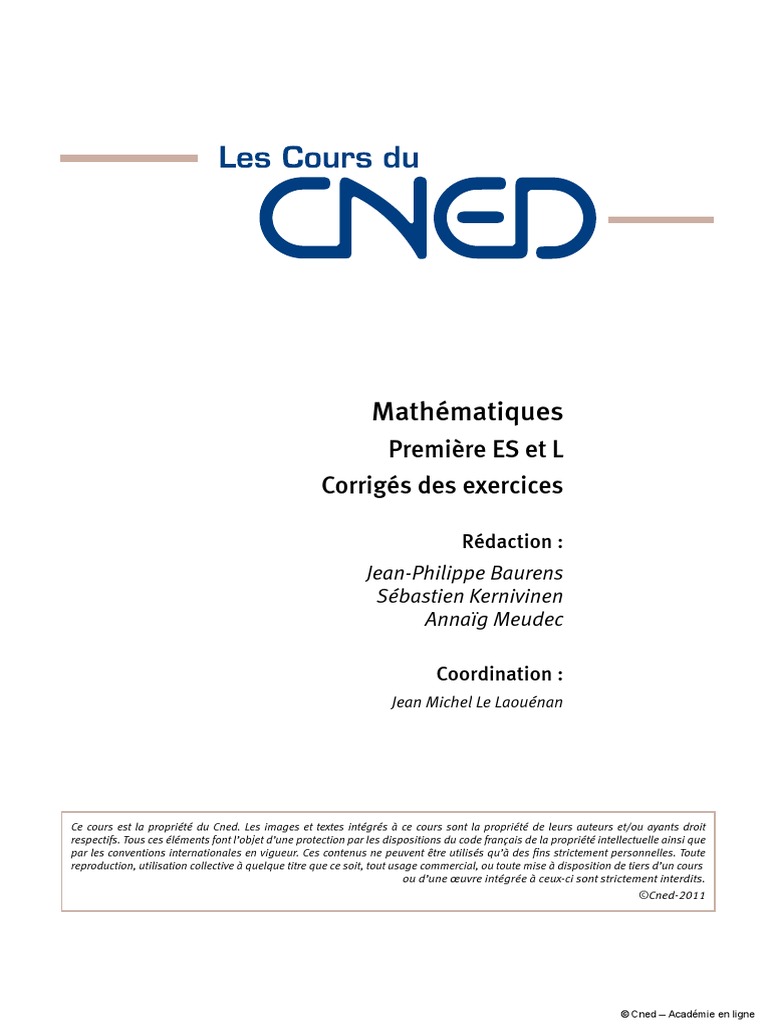 Les Cours du
CNED

Mathématiques
Première ES et L
Corrigés des exercices

Rédaction :
Jean-Philippe Baurens
Sébastien Kernivinen
Annaïg Meudec

Coordination :
Jean Michel Le Laouénan

Ce cours est la propriété du Cned. Les images et textes intégrés à ce cours sont la propriété de leurs auteurs et/ou ayants droit respectifs. Tous ces éléments font l'objet d'une protection par les dispositions du code français de la propriété intellectuelle ainsi que par les conventions internationales en vigueur. Ces contenus ne peuvent être utilisés qu'à des fins strictement personnelles. Toute reproduction, utilisation collective à quelque titre que ce soit, tout usage commercial, ou toute mise à disposition de tiers d'un cours ou d'une œuvre intégrée à ceux-ci sont strictement interdits.
©Cned-2011

© Cned – Académie en ligne